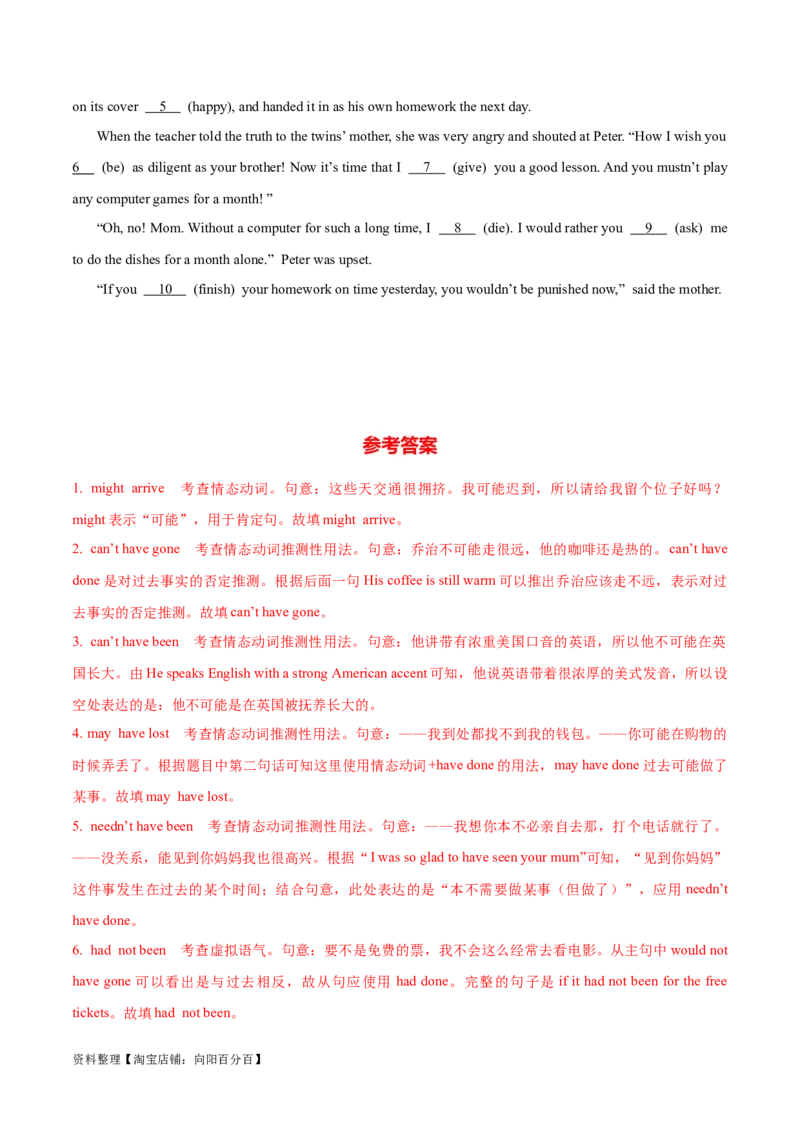 on its cover 5 (happy), and handed it in as his own homework the next day.

When the teacher told the truth to the twins' mother, she was very angry and shouted at Peter. "How I wish you 6 (be) as diligent as your brother! Now it's time that I 7 (give) you a good lesson. And you mustn't play any computer games for a month! "

"Oh, no! Mom. Without a computer for such a long time, I 8 (die). I would rather you 9 (ask) me to do the dishes for a month alone." Peter was upset.

"If you 10 (finish) your homework on time yesterday, you wouldn't be punished now," said the mother.

参考答案

1. might arrive 考查情态动词。句意：这些天交通很拥挤。我可能迟到，所以请给我留个位子好吗？might表示“可能”，用于肯定句。故填might arrive。

2. can't have gone 考查情态动词推测性用法。句意：乔治不可能走很远，他的咖啡还是热的。can't have done是对过去事实的否定推测。根据后面一句His coffee is still warm可以推出乔治应该走不远，表示对过去事实的否定推测。故填can't have gone。

3. can't have been 考查情态动词推测性用法。句意：他讲带有浓重美国口音的英语，所以他不可能在英国长大。由He speaks English with a strong American accent可知，他说英语带着很浓厚的美式发音，所以设空处表达的是：他不可能是在英国被抚养长大的。

4. may have lost 考查情态动词推测性用法。句意：——我到处都找不到我的钱包。——你可能在购物的时候弄丢了。根据题目中第二句话可知这里使用情态动词+have done的用法，may have done过去可能做了某事。故填may have lost。

5. needn't have been 考查情态动词推测性用法。句意：——我想你本不必亲自去那，打个电话就行了。——没关系，能见到你妈妈我也很高兴。根据“I was so glad to have seen your mum”可知，“见到你妈妈”这件事发生在过去的某个时间；结合句意，此处表达的是“本不需要做某事（但做了）”，应用needn't have done。

6. had not been 考查虚拟语气。句意：要不是免费的票，我不会这么经常去看电影。从主句中would not have gone可以看出是与过去相反，故从句应使用had done。完整的句子是if it had not been for the free tickets。故填had not been。

资料整理【淘宝店铺：向阳百分百】